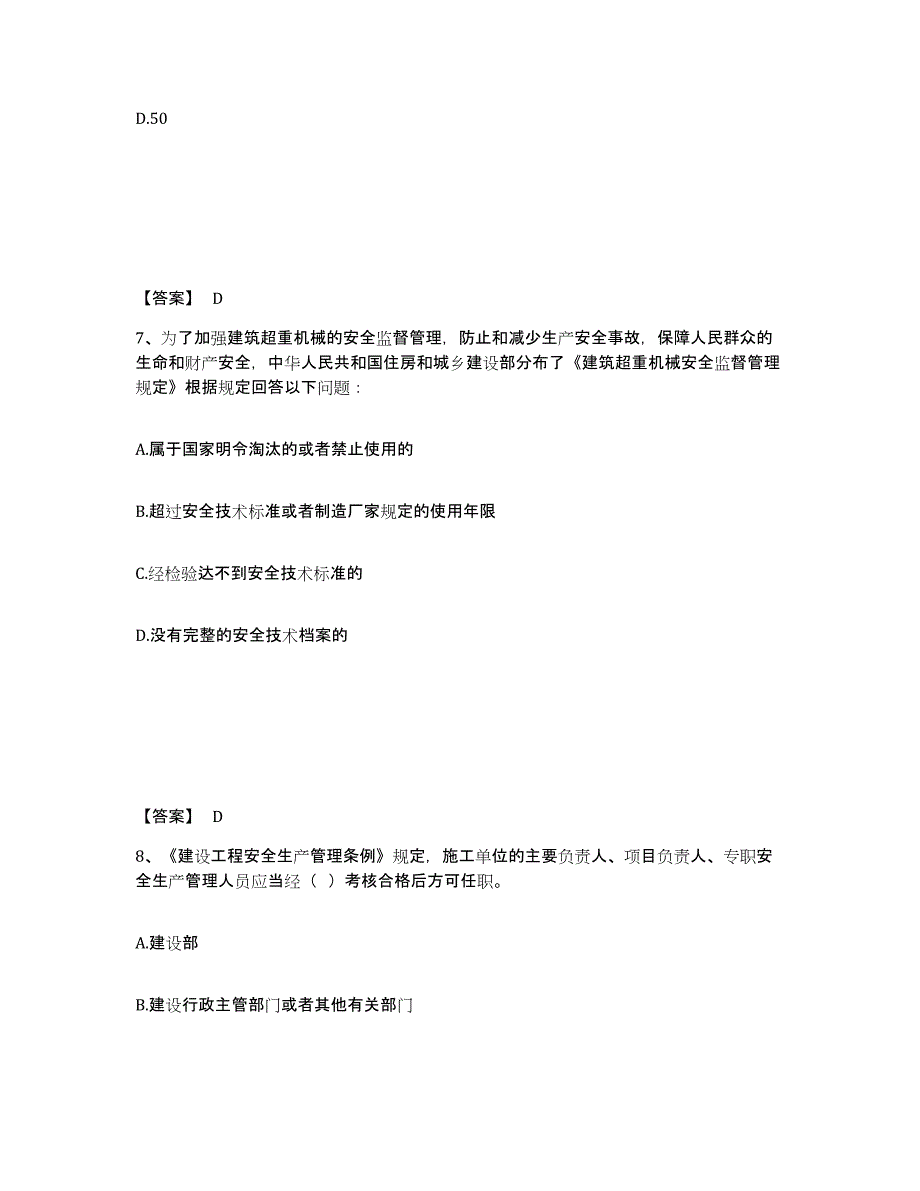 D.50

【答案】 D

7、为了加强建筑超重机械的安全监督管理，防止和减少生产安全事故，保障人民群众的生命和财产安全，中华人民共和国住房和城乡建设部分布了《建筑超重机械安全监督管理规定》根据规定回答以下问题：

A.属于国家明令淘汰的或者禁止使用的

B.超过安全技术标准或者制造厂家规定的使用年限

C.经检验达不到安全技术标准的

D.没有完整的安全技术档案的

【答案】 D

8、《建设工程安全生产管理条例》规定，施工单位的主要负责人、项目负责人、专职安全生产管理人员应当经（ ）考核合格后方可任职。

A.建设部

B.建设行政主管部门或者其他有关部门